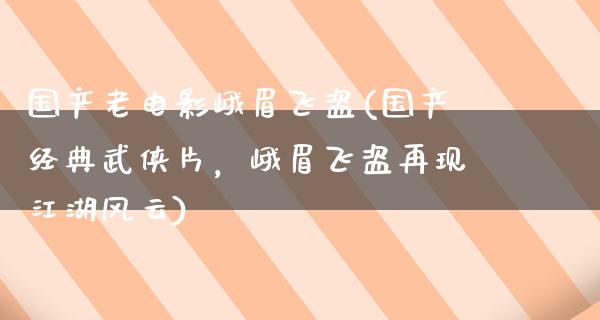 国产老电影峨眉飞盗(国产经典武侠片，峨眉飞盗再现江湖风云)